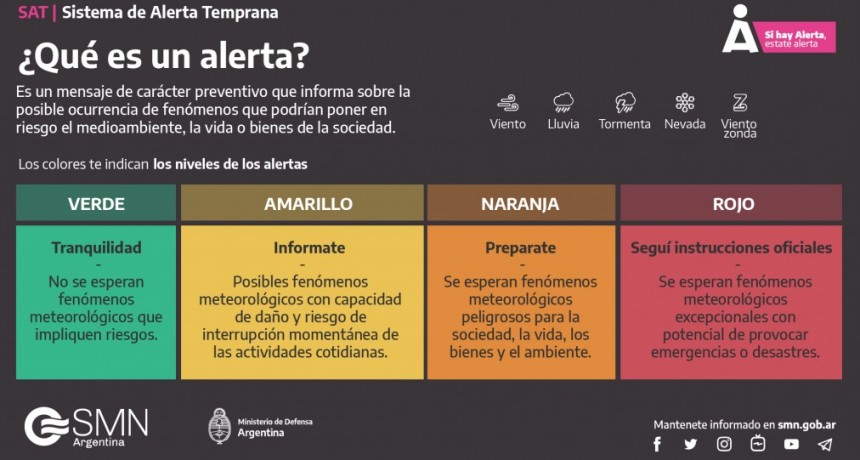 SAT | Sistema de Alerta Temprana

Si hay Alerta, estate alerta

¿Qué es un alerta?

Es un mensaje de carácter preventivo que informa sobre la posible ocurrencia de fenómenos que podrían poner en riesgo el medioambiente, la vida o bienes de la sociedad.

Viento Lluvia Tormenta Nevada Viento zonda

Los colores te indican los niveles de los alertas

| VERDE | AMARILLO | NARANJA | ROJO |
|---|---|---|---|
| Tranquilidad - No se esperan fenómenos meteorológicos que impliquen riesgos. | Informate - Posibles fenómenos meteorológicos con capacidad de daño y riesgo de interrupción momentánea de las actividades cotidianas. | Preparate - Se esperan fenómenos meteorológicos peligrosos para la sociedad, la vida, los bienes y el ambiente. | Seguí instrucciones oficiales - Se esperan fenómenos meteorológicos excepcionales con potencial de provocar emergencias o desastres. |

SMN Argentina

Ministerio de Defensa Argentina

Mantenete informado en smn.gob.ar